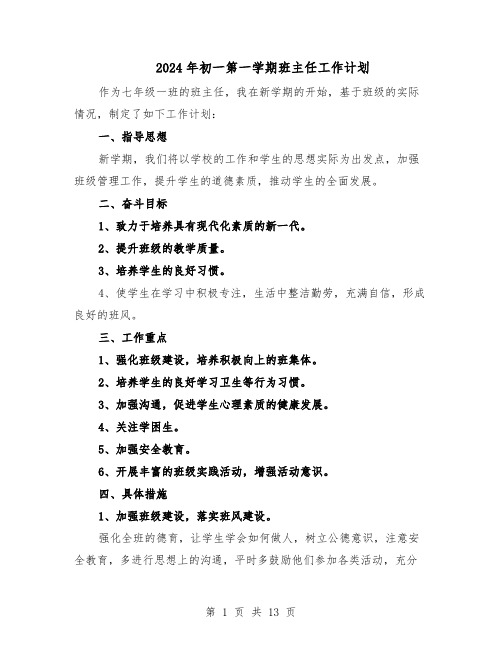 2024年初一第一学期班主任工作计划

作为七年级一班的班主任，我在新学期的开始，基于班级的实际情况，制定了如下工作计划：

一、指导思想

新学期，我们将以学校的工作和学生的思想实际为出发点，加强班级管理工作，提升学生的道德素质，推动学生的全面发展。

二、奋斗目标

1、致力于培养具有现代化素质的新一代。

2、提升班级的教学质量。

3、培养学生的良好习惯。

4、使学生在学习中积极专注，生活中整洁勤劳，充满自信，形成良好的班风。

三、工作重点

1、强化班级建设，培养积极向上的班集体。

2、培养学生的良好学习卫生等行为习惯。

3、加强沟通，促进学生心理素质的健康发展。

4、关注学困生。

5、加强安全教育。

6、开展丰富的班级实践活动，增强活动意识。

四、具体措施

1、加强班级建设，落实班风建设。

强化全班的德育，让学生学会如何做人，树立公德意识，注意安全教育，多进行思想上的沟通，平时多鼓励他们参加各类活动，充分

第 1 页 共 13 页